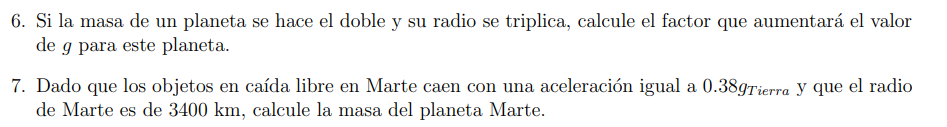 6. Si la masa de un planeta se hace el doble y su radio se triplica, calcule el factor que aumentará el valor de $g$ para este planeta.

7. Dado que los objetos en caída libre en Marte caen con una aceleración igual a $0.38g_{Tierra}$ y que el radio de Marte es de 3400 km, calcule la masa del planeta Marte.